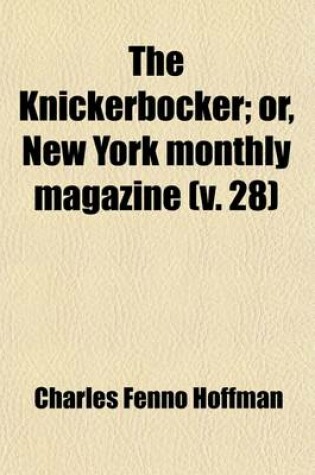 The Knickerbocker; or, New York monthly magazine (v. 28)

Charles Fenno Hoffman